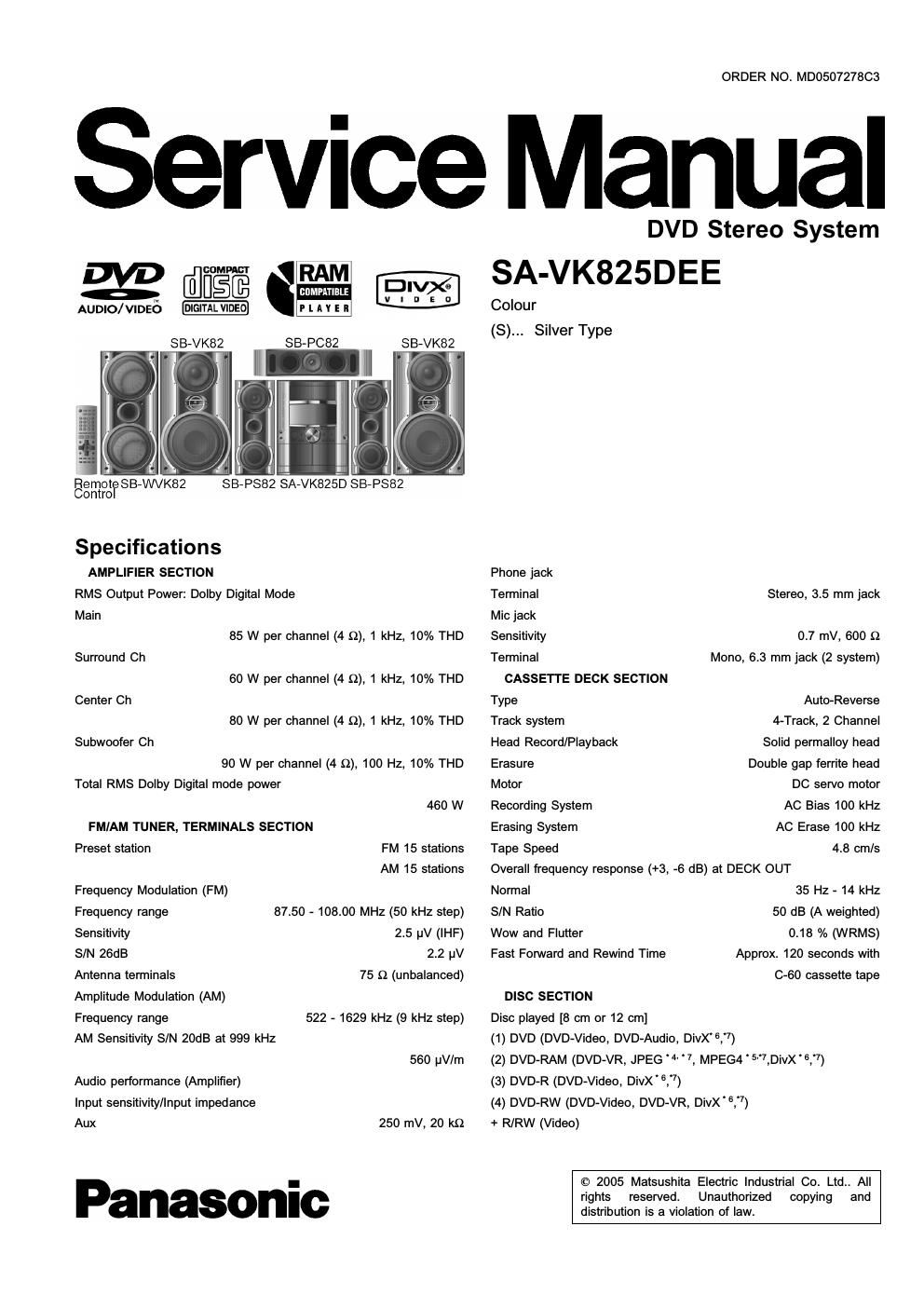 ORDER NO. MD0507278C3

Service Manual

DVD Stereo System

DVD AUDIO/VIDEO

COMPACT disc DIGITAL VIDEO

RAM COMPATIBLE PLAYER

DivX VIDEO

SA-VK825DEE

Colour

(S)... Silver Type

SB-VK82 SB-PC82 SB-VK82

Remote Control SB-WVK82 SB-PS82 SA-VK825D SB-PS82

Specifications

AMPLIFIER SECTION

RMS Output Power: Dolby Digital Mode

Main

85 W per channel (4 Ω), 1 kHz, 10% THD

Surround Ch

60 W per channel (4 Ω), 1 kHz, 10% THD

Center Ch

80 W per channel (4 Ω), 1 kHz, 10% THD

Subwoofer Ch

90 W per channel (4 Ω), 100 Hz, 10% THD

Total RMS Dolby Digital mode power

460 W

FM/AM TUNER, TERMINALS SECTION

Preset station FM 15 stations

AM 15 stations

Frequency Modulation (FM)

Frequency range 87.50 - 108.00 MHz (50 kHz step)

Sensitivity 2.5 μV (IHF)

S/N 26dB 2.2 μV

Antenna terminals 75 Ω (unbalanced)

Amplitude Modulation (AM)

Frequency range 522 - 1629 kHz (9 kHz step)

AM Sensitivity S/N 20dB at 999 kHz

560 μV/m

Audio performance (Amplifier)

Input sensitivity/Input impedance

Aux 250 mV, 20 kΩ

Phone jack

Terminal Stereo, 3.5 mm jack

Mic jack

Sensitivity 0.7 mV, 600 Ω

Terminal Mono, 6.3 mm jack (2 system)

CASSETTE DECK SECTION

Type Auto-Reverse

Track system 4-Track, 2 Channel

Head Record/Playback Solid permalloy head

Erasure Double gap ferrite head

Motor DC servo motor

Recording System AC Bias 100 kHz

Erasing System AC Erase 100 kHz

Tape Speed 4.8 cm/s

Overall frequency response (+3, -6 dB) at DECK OUT

Normal 35 Hz - 14 kHz

S/N Ratio 50 dB (A weighted)

Wow and Flutter 0.18 % (WRMS)

Fast Forward and Rewind Time Approx. 120 seconds with C-60 cassette tape

DISC SECTION

Disc played [8 cm or 12 cm]

(1) DVD (DVD-Video, DVD-Audio, DivX$^{*6,*7}$)

(2) DVD-RAM (DVD-VR, JPEG$^{*4,*7}$, MPEG4$^{*5,*7}$,DivX$^{*6,*7}$)

(3) DVD-R (DVD-Video, DivX$^{*6,*7}$)

(4) DVD-RW (DVD-Video, DVD-VR, DivX$^{*6,*7}$)

+ R/RW (Video)

Panasonic

© 2005 Matsushita Electric Industrial Co. Ltd.. All rights reserved. Unauthorized copying and distribution is a violation of law.